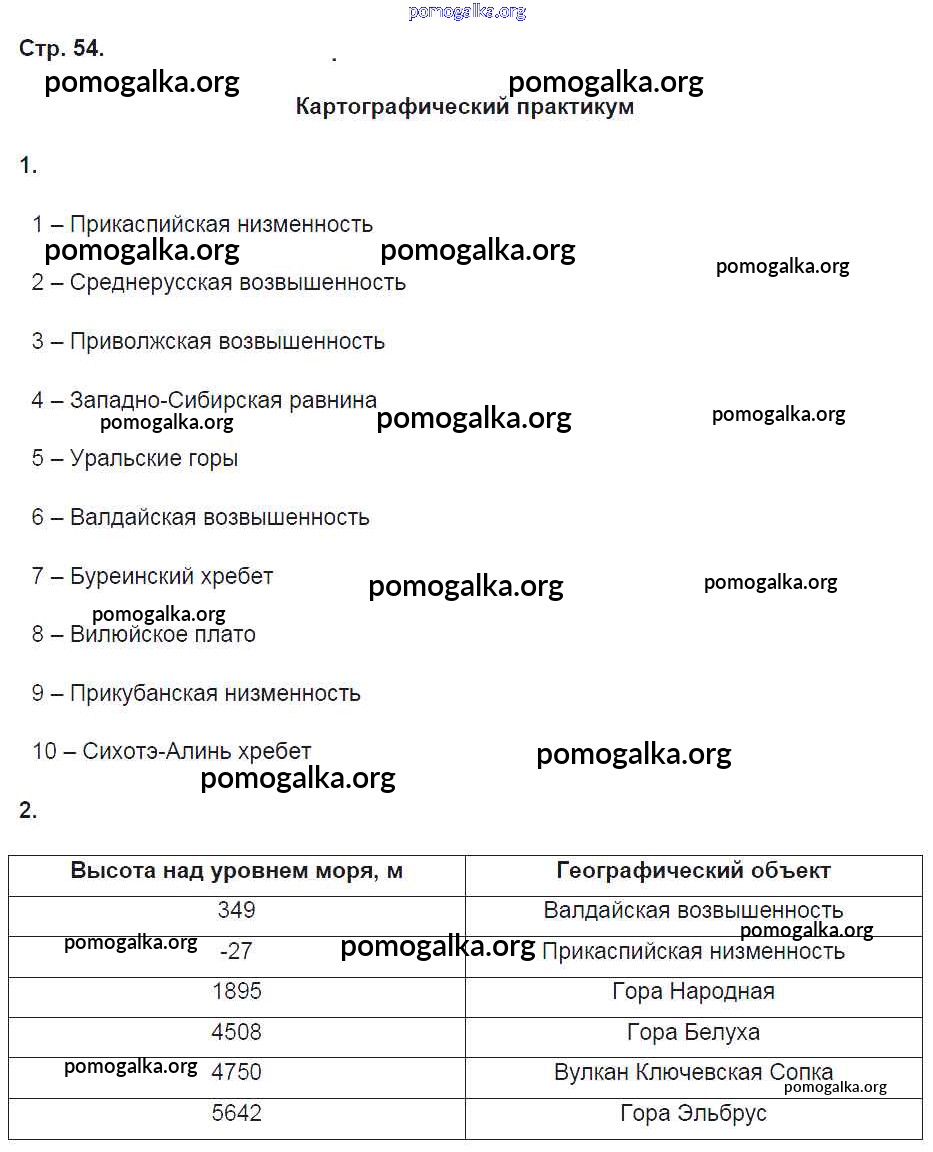 pomogalka.org

Стр. 54.

pomogalka.org pomogalka.org

Картографический практикум

1.

1 – Прикаспийская низменность

pomogalka.org pomogalka.org pomogalka.org

2 – Среднерусская возвышенность

3 – Приволжская возвышенность

4 – Западно-Сибирская равнина

pomogalka.org pomogalka.org pomogalka.org

5 – Уральские горы

6 – Валдайская возвышенность

7 – Буреинский хребет

pomogalka.org pomogalka.org

pomogalka.org

8 – Вилюйское плато

9 – Прикубанская низменность

10 – Сихотэ-Алинь хребет

pomogalka.org

pomogalka.org

2.

| Высота над уровнем моря, м | Географический объект |
|---|---|
| 349 | Валдайская возвышенность |
| -27 | Прикаспийская низменность |
| 1895 | Гора Народная |
| 4508 | Гора Белуха |
| 4750 | Вулкан Ключевская Сопка |
| 5642 | Гора Эльбрус |

pomogalka.org pomogalka.org pomogalka.org pomogalka.org pomogalka.org